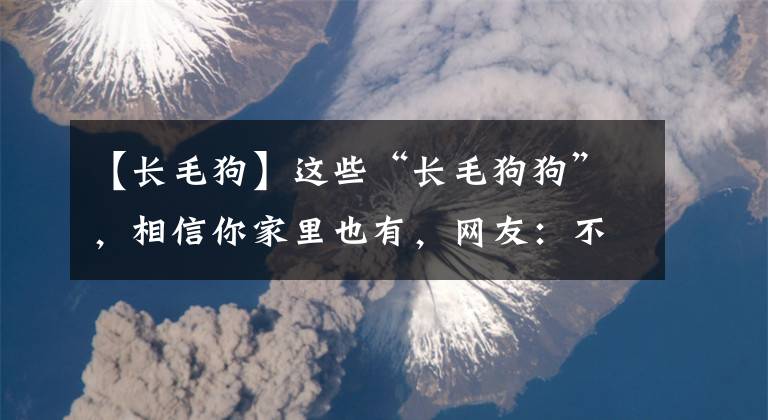 【长毛狗】这些“长毛狗狗”，相信你家里也有，网友：不